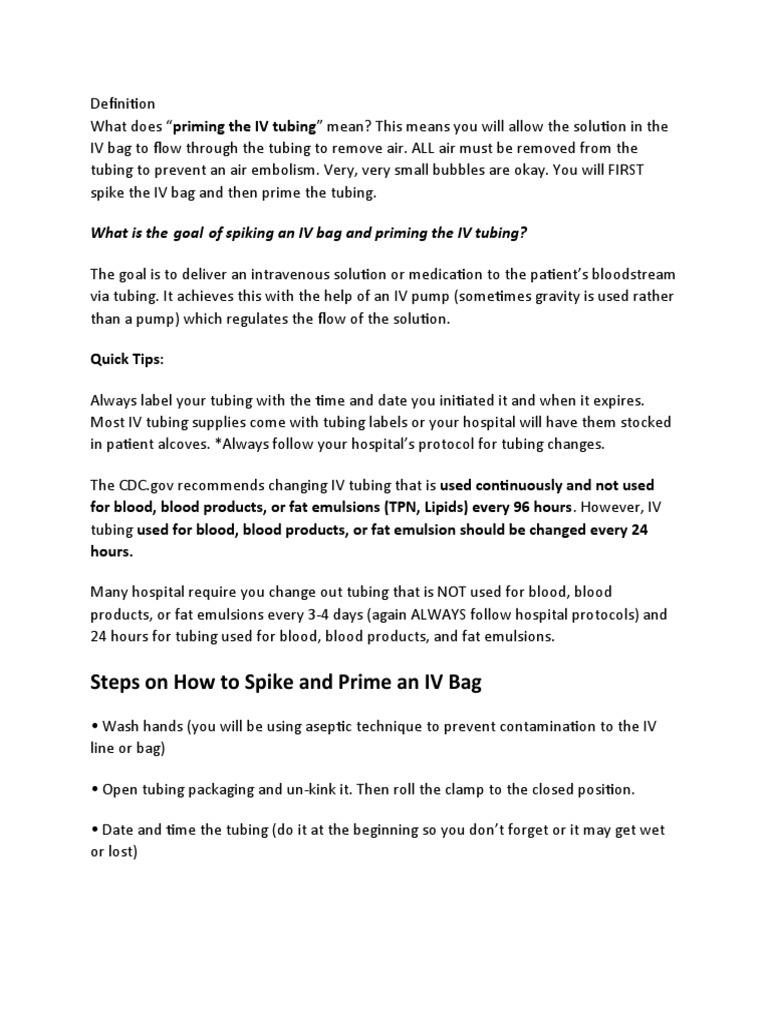 Definition
What does “priming the IV tubing” mean? This means you will allow the solution in the IV bag to flow through the tubing to remove air. ALL air must be removed from the tubing to prevent an air embolism. Very, very small bubbles are okay. You will FIRST spike the IV bag and then prime the tubing.

What is the goal of spiking an IV bag and priming the IV tubing?

The goal is to deliver an intravenous solution or medication to the patient’s bloodstream via tubing. It achieves this with the help of an IV pump (sometimes gravity is used rather than a pump) which regulates the flow of the solution.

Quick Tips:

Always label your tubing with the time and date you initiated it and when it expires. Most IV tubing supplies come with tubing labels or your hospital will have them stocked in patient alcoves. *Always follow your hospital’s protocol for tubing changes.

The CDC.gov recommends changing IV tubing that is used continuously and not used for blood, blood products, or fat emulsions (TPN, Lipids) every 96 hours. However, IV tubing used for blood, blood products, or fat emulsion should be changed every 24 hours.

Many hospital require you change out tubing that is NOT used for blood, blood products, or fat emulsions every 3-4 days (again ALWAYS follow hospital protocols) and 24 hours for tubing used for blood, blood products, and fat emulsions.

Steps on How to Spike and Prime an IV Bag

• Wash hands (you will be using aseptic technique to prevent contamination to the IV line or bag)

• Open tubing packaging and un-kink it. Then roll the clamp to the closed position.

• Date and time the tubing (do it at the beginning so you don’t forget or it may get wet or lost)